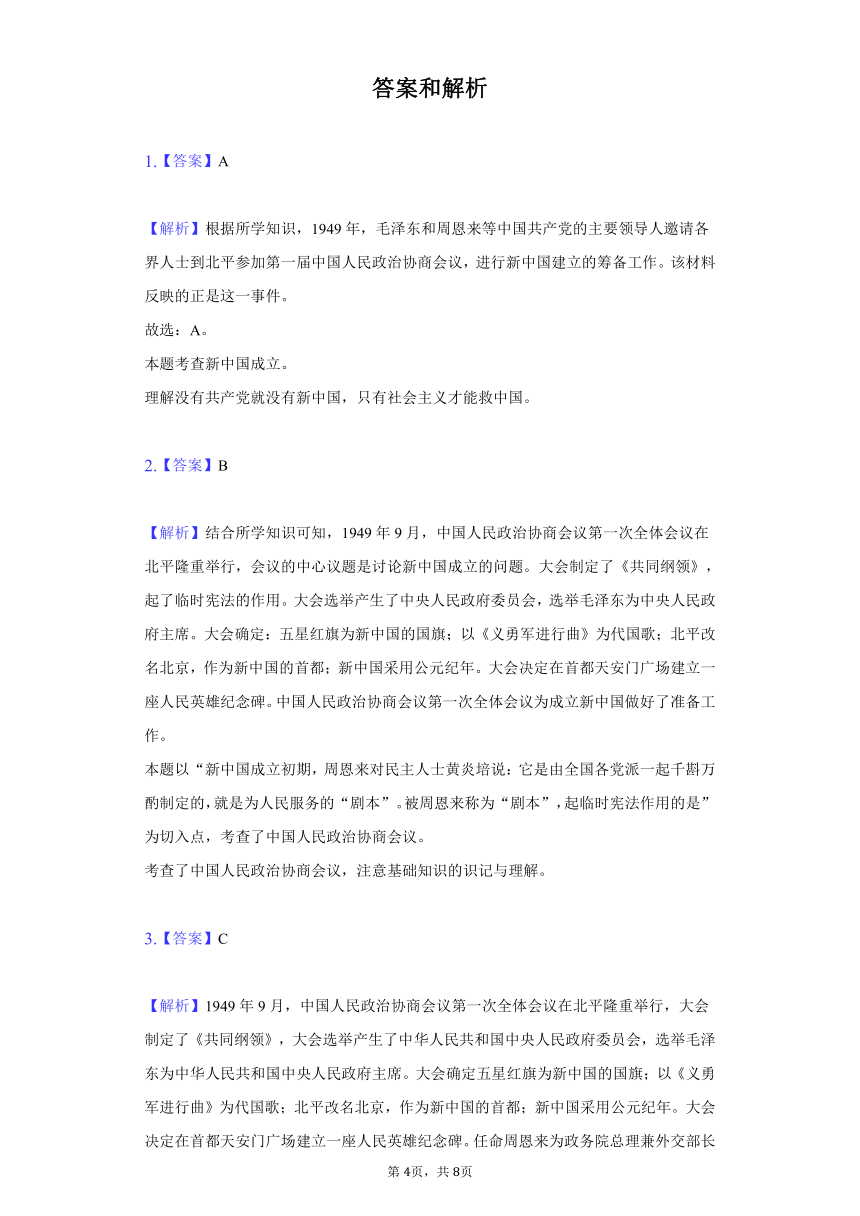 答案和解析

1.【答案】A

【解析】根据所学知识，1949 年，毛泽东和周恩来等中国共产党的主要领导人邀请各界人士到北平参加第一届中国人民政治协商会议，进行新中国建立的筹备工作。该材料反映的正是这一事件。
故选：A。
本题考查新中国成立。
理解没有共产党就没有新中国，只有社会主义才能救中国。

2.【答案】B

【解析】结合所学知识可知，1949 年 9 月，中国人民政治协商会议第一次全体会议在北平隆重举行，会议的中心议题是讨论新中国成立的问题。大会制定了《共同纲领》，起了临时宪法的作用。大会选举产生了中央人民政府委员会，选举毛泽东为中央人民政府主席。大会确定：五星红旗为新中国的国旗；以《义勇军进行曲》为代国歌；北平改名北京，作为新中国的首都；新中国采用公元纪年。大会决定在首都天安门广场建立一座人民英雄纪念碑。中国人民政治协商会议第一次全体会议为成立新中国做好了准备工作。
本题以“新中国成立初期，周恩来对民主人士黄炎培说：它是由全国各党派一起千斟万酌制定的，就是为人民服务的“剧本”。被周恩来称为“剧本”，起临时宪法作用的是”为切入点，考查了中国人民政治协商会议。
考查了中国人民政治协商会议，注意基础知识的识记与理解。

3.【答案】C

【解析】1949 年 9 月，中国人民政治协商会议第一次全体会议在北平隆重举行，大会制定了《共同纲领》，大会选举产生了中华人民共和国中央人民政府委员会，选举毛泽东为中华人民共和国中央人民政府主席。大会确定五星红旗为新中国的国旗；以《义勇军进行曲》为代国歌；北平改名北京，作为新中国的首都；新中国采用公元纪年。大会决定在首都天安门广场建立一座人民英雄纪念碑。任命周恩来为政务院总理兼外交部长

第 4页，共 8页